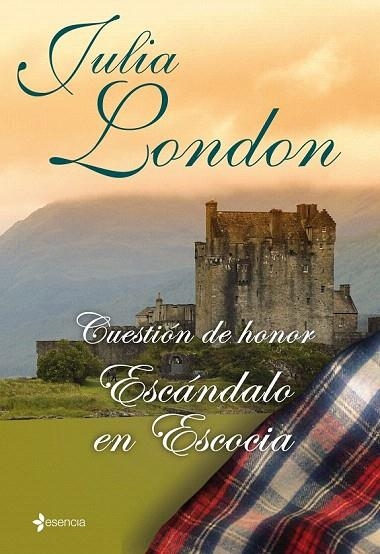 Julia London

Cuestión de honor

Escándalo en Escocia

esencia